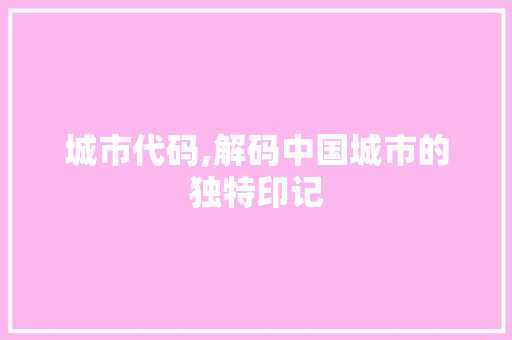 城市代码,解码中国城市的独特印记